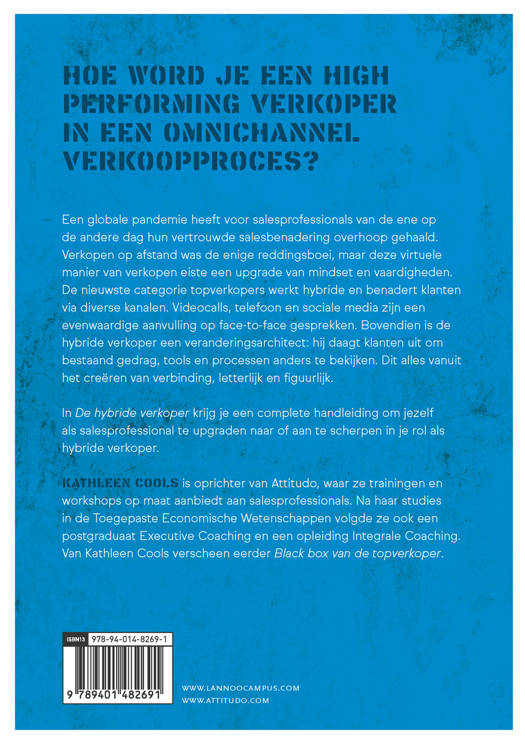 HOE WORD JE EEN HIGH PERFORMING VERKOPER IN EEN OMNICHANNEL VERKOOPPROCES?

Een globale pandemie heeft voor salesprofessionals van de ene op de andere dag hun vertrouwde salesbenadering overhoop gehaald. Verkopen op afstand was de enige reddingsboei, maar deze virtuele manier van verkopen eiste een upgrade van mindset en vaardigheden. De nieuwste categorie topverkopers werkt hybride en benadert klanten via diverse kanalen. Videocalls, telefoon en sociale media zijn een evenwaardige aanvulling op face-to-face gesprekken. Bovendien is de hybride verkoper een veranderingsarchitect: hij daagt klanten uit om bestaand gedrag, tools en processen anders te bekijken. Dit alles vanuit het creëren van verbinding, letterlijk en figuurlijk.

In De hybride verkoper krijg je een complete handleiding om jezelf als salesprofessional te upgraden naar of aan te scherpen in je rol als hybride verkoper.

KATHLEEN COOLS is oprichter van Attitudo, waar ze trainingen en workshops op maat aanbiedt aan salesprofessionals. Na haar studies in de Toegepaste Economische Wetenschappen volgde ze ook een postgraduaat Executive Coaching en een opleiding Integrale Coaching. Van Kathleen Cools verscheen eerder Black box van de topverkoper.

ISBN13 978-94-014-8269-1

9 789401 482691

WWW.LANNOOCAMPUS.COM
WWW.ATTITUDO.COM